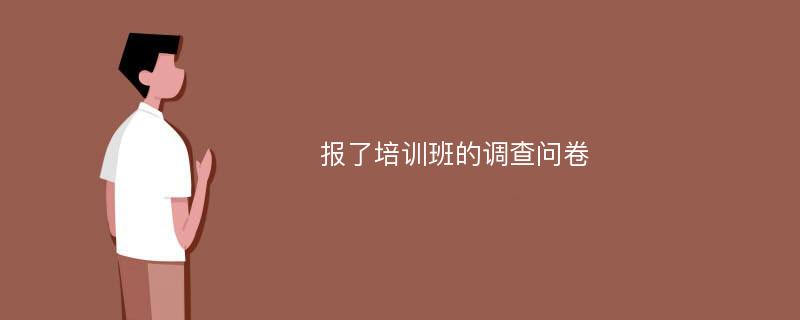 报了培训班的调查问卷